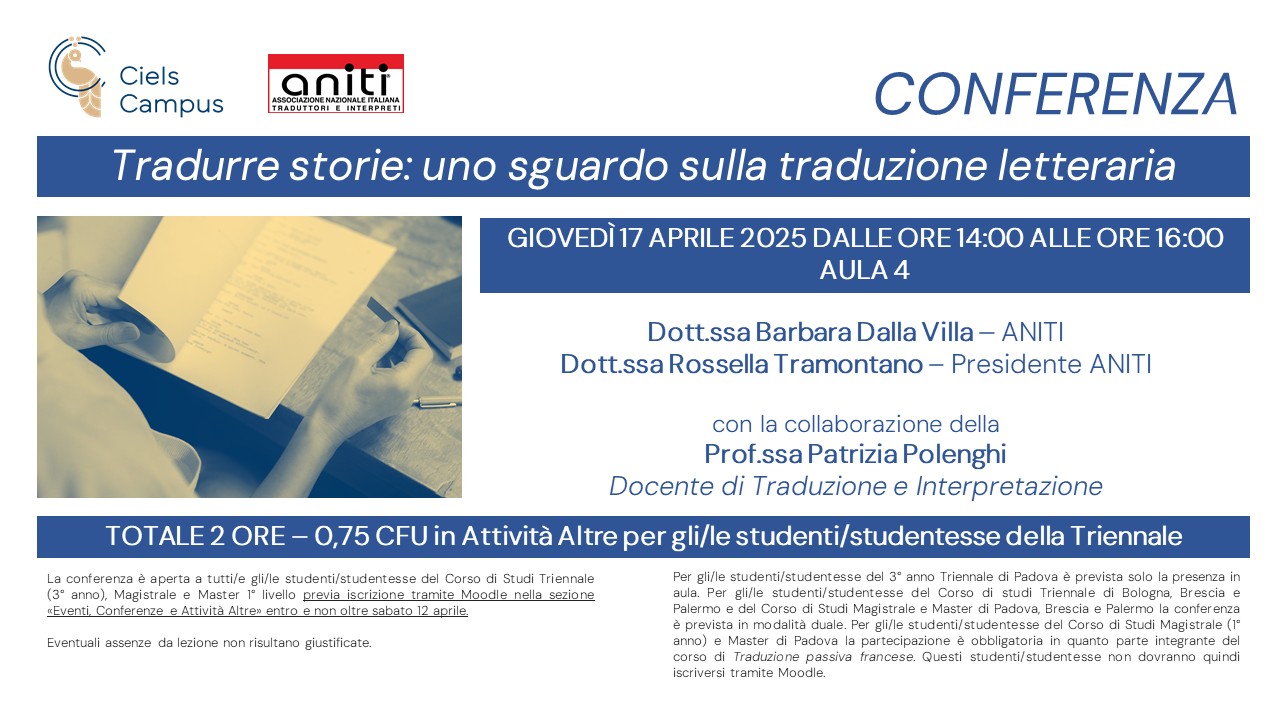 Ciels Campus

aniti
ASSOCIAZIONE NAZIONALE ITALIANA TRADUTTORI E INTERPRETI

CONFERENZA

Tradurre storie: uno sguardo sulla traduzione letteraria

GIOVEDÌ 17 APRILE 2025 DALLE ORE 14:00 ALLE ORE 16:00
AULA 4

Dott.ssa Barbara Dalla Villa – ANITI
Dott.ssa Rossella Tramontano – Presidente ANITI

con la collaborazione della
Prof.ssa Patrizia Polenghi
Docente di Traduzione e Interpretazione

TOTALE 2 ORE – 0,75 CFU in Attività Altre per gli/le studenti/studentesse della Triennale

La conferenza è aperta a tutti/e gli/le studenti/studentesse del Corso di Studi Triennale (3° anno), Magistrale e Master 1° livello previa iscrizione tramite Moodle nella sezione «Eventi, Conferenze e Attività Altre» entro e non oltre sabato 12 aprile.

Eventuali assenze da lezione non risultano giustificate.

Per gli/le studenti/studentesse del 3° anno Triennale di Padova è prevista solo la presenza in aula. Per gli/le studenti/studentesse del Corso di studi Triennale di Bologna, Brescia e Palermo e del Corso di Studi Magistrale e Master di Padova, Brescia e Palermo la conferenza è prevista in modalità duale. Per gli/le studenti/studentesse del Corso di Studi Magistrale (1° anno) e Master di Padova la partecipazione è obbligatoria in quanto parte integrante del corso di Traduzione passiva francese. Questi studenti/studentesse non dovranno quindi iscriversi tramite Moodle.